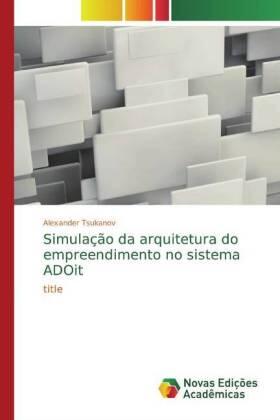 Alexander Tsukanov

Simulação da arquitetura do empreendimento no sistema ADOit

title

Novas Edições Acadêmicas